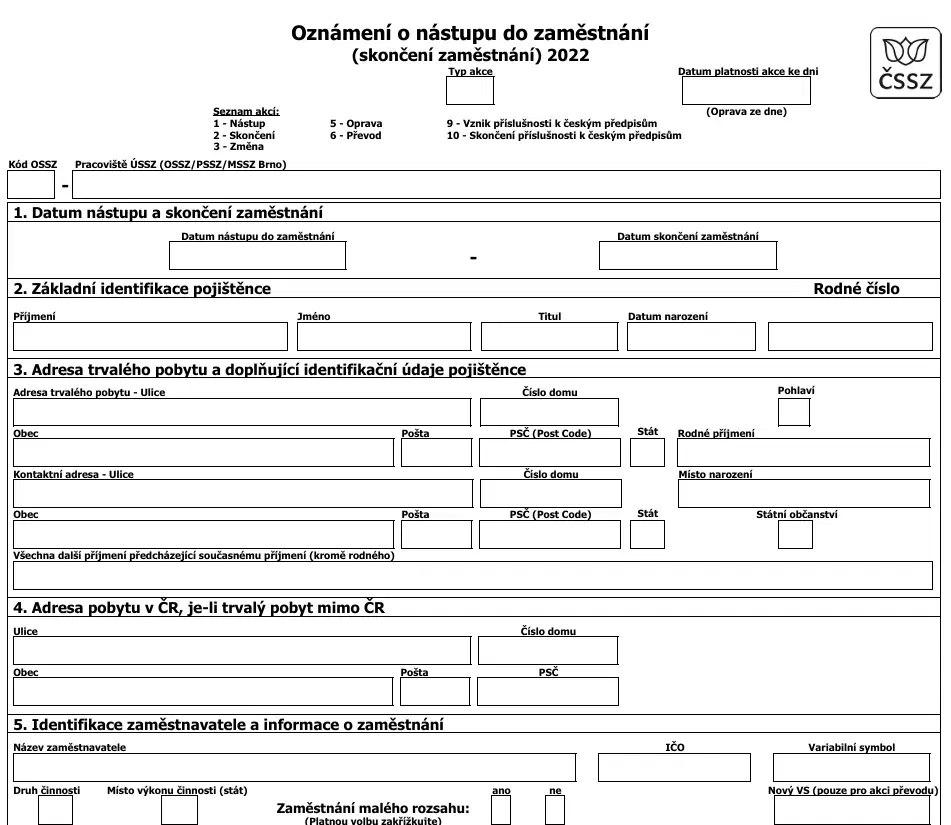 Oznámení o nástupu do zaměstnání
(skončení zaměstnání) 2022

ČSSZ

Typ akce

Datum platnosti akce ke dni

(Oprava ze dne)

Seznam akcí:
1 - Nástup
2 - Skončení
3 - Změna
5 - Oprava
6 - Převod
9 - Vznik příslušnosti k českým předpisům
10 - Skončení příslušnosti k českým předpisům

Kód OSSZ
Pracoviště ÚSSZ (OSSZ/PSSZ/MSSZ Brno)

-

1. Datum nástupu a skončení zaměstnání

Datum nástupu do zaměstnání
-
Datum skončení zaměstnání

2. Základní identifikace pojištěnce
Rodné číslo

Příjmení
Jméno
Titul
Datum narození

3. Adresa trvalého pobytu a doplňující identifikační údaje pojištěnce

Adresa trvalého pobytu - Ulice
Číslo domu
Pohlaví

Obec
Pošta
PSČ (Post Code)
Stát
Rodné příjmení

Kontaktní adresa - Ulice
Číslo domu
Místo narození

Obec
Pošta
PSČ (Post Code)
Stát
Státní občanství

Všechna další příjmení předcházející současnému příjmení (kromě rodného)

4. Adresa pobytu v ČR, je-li trvalý pobyt mimo ČR

Ulice
Číslo domu

Obec
Pošta
PSČ

5. Identifikace zaměstnavatele a informace o zaměstnání

Název zaměstnavatele
IČO
Variabilní symbol

Druh činnosti
Místo výkonu činnosti (stát)
Zaměstnání malého rozsahu:
(Platnou volbu zakřížkujte)
ano
ne
Nový VS (pouze pro akci převodu)